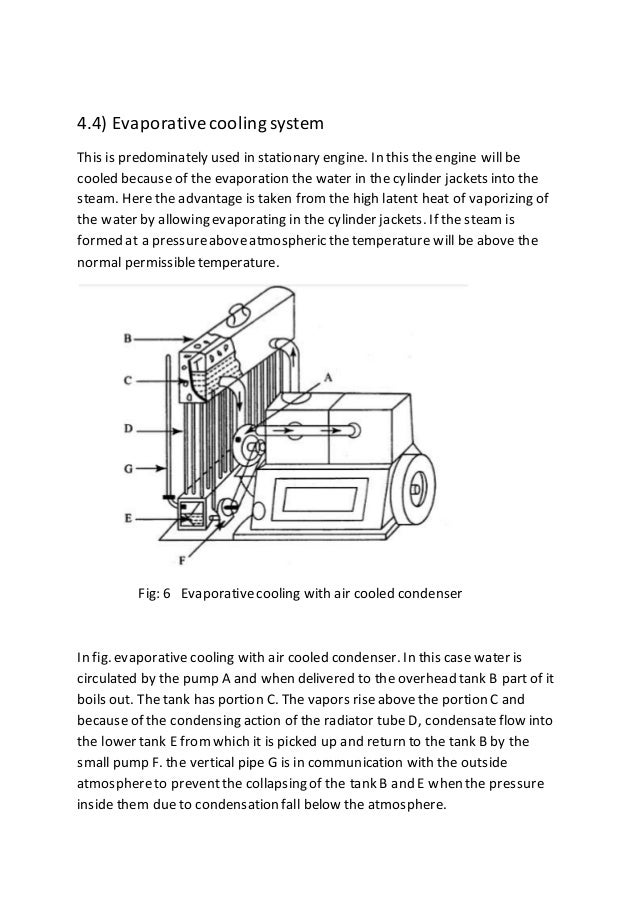 4.4) Evaporative cooling system

This is predominately used in stationary engine. In this the engine will be cooled because of the evaporation the water in the cylinder jackets into the steam. Here the advantage is taken from the high latent heat of vaporizing of the water by allowing evaporating in the cylinder jackets. If the steam is formed at a pressure above atmospheric the temperature will be above the normal permissible temperature.

B
C
D
G
E
F
A

Fig: 6 Evaporative cooling with air cooled condenser

In fig. evaporative cooling with air cooled condenser. In this case water is circulated by the pump A and when delivered to the overhead tank B part of it boils out. The tank has portion C. The vapors rise above the portion C and because of the condensing action of the radiator tube D, condensate flow into the lower tank E from which it is picked up and return to the tank B by the small pump F. the vertical pipe G is in communication with the outside atmosphere to prevent the collapsing of the tank B and E when the pressure inside them due to condensation fall below the atmosphere.